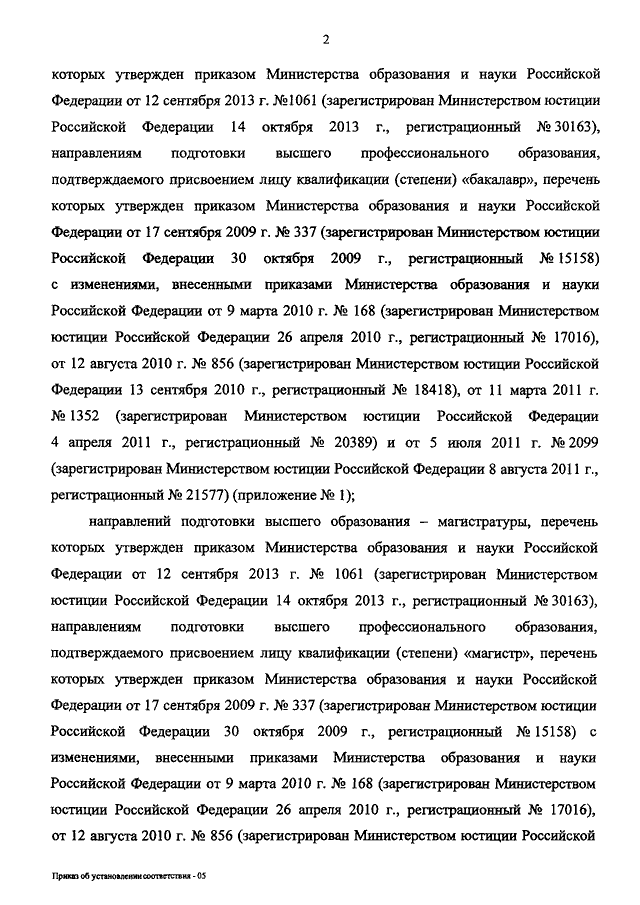 2

которых утвержден приказом Министерства образования и науки Российской Федерации от 12 сентября 2013 г. №1061 (зарегистрирован Министерством юстиции Российской Федерации 14 октября 2013 г., регистрационный № 30163), направлениям подготовки высшего профессионального образования, подтверждаемого присвоением лицу квалификации (степени) «бакалавр», перечень которых утвержден приказом Министерства образования и науки Российской Федерации от 17 сентября 2009 г. № 337 (зарегистрирован Министерством юстиции Российской Федерации 30 октября 2009 г., регистрационный № 15158) с изменениями, внесенными приказами Министерства образования и науки Российской Федерации от 9 марта 2010 г. № 168 (зарегистрирован Министерством юстиции Российской Федерации 26 апреля 2010 г., регистрационный № 17016), от 12 августа 2010 г. № 856 (зарегистрирован Министерством юстиции Российской Федерации 13 сентября 2010 г., регистрационный № 18418), от 11 марта 2011 г. № 1352 (зарегистрирован Министерством юстиции Российской Федерации 4 апреля 2011 г., регистрационный № 20389) и от 5 июля 2011 г. № 2099 (зарегистрирован Министерством юстиции Российской Федерации 8 августа 2011 г., регистрационный № 21577) (приложение № 1);

направлений подготовки высшего образования – магистратуры, перечень которых утвержден приказом Министерства образования и науки Российской Федерации от 12 сентября 2013 г. № 1061 (зарегистрирован Министерством юстиции Российской Федерации 14 октября 2013 г., регистрационный № 30163), направлениям подготовки высшего профессионального образования, подтверждаемого присвоением лицу квалификации (степени) «магистр», перечень которых утвержден приказом Министерства образования и науки Российской Федерации от 17 сентября 2009 г. № 337 (зарегистрирован Министерством юстиции Российской Федерации 30 октября 2009 г., регистрационный № 15158) с изменениями, внесенными приказами Министерства образования и науки Российской Федерации от 9 марта 2010 г. № 168 (зарегистрирован Министерством юстиции Российской Федерации 26 апреля 2010 г., регистрационный № 17016), от 12 августа 2010 г. № 856 (зарегистрирован Министерством юстиции Российской

Приказ об установлении соответствия - 05